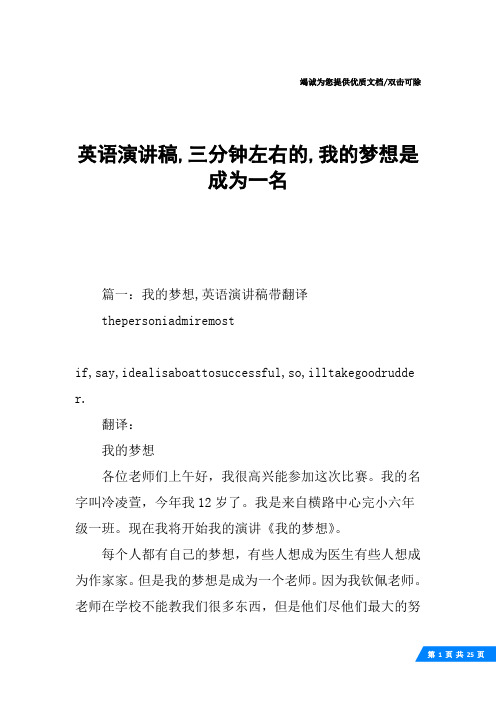 竭诚为您提供优质文档/双击可除

英语演讲稿,三分钟左右的,我的梦想是成为一名

篇一：我的梦想,英语演讲稿带翻译

thepersoniadmiremost

if,say,idealisaboattosuccessful,so,illtakegoodrudder.

翻译：

我的梦想

各位老师们上午好，我很高兴能参加这次比赛。我的名字叫冷凌萱，今年我12岁了。我是来自横路中心完小六年级一班。现在我将开始我的演讲《我的梦想》。

每个人都有自己的梦想，有些人想成为医生有些人想成为作家家。但是我的梦想是成为一个老师。因为我钦佩老师。老师在学校不能教我们很多东西，但是他们尽他们最大的努

第 1 页 共 25 页